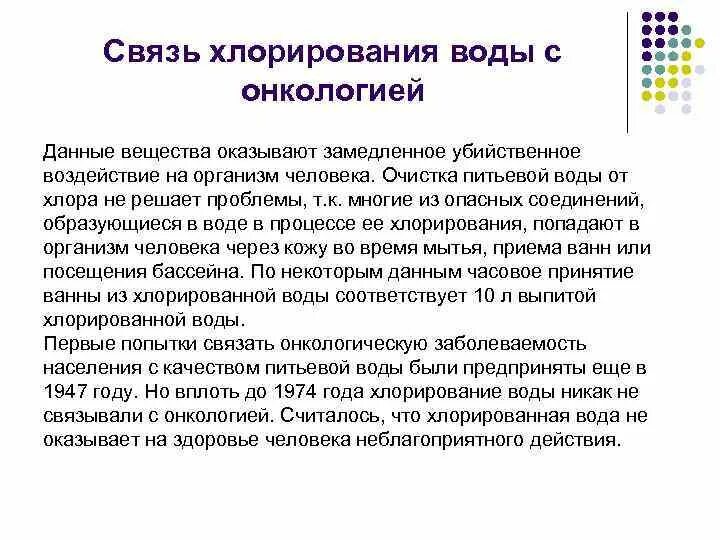 Связь хлорирования воды с онкологией

Данные вещества оказывают замедленное убийственное воздействие на организм человека. Очистка питьевой воды от хлора не решает проблемы, т.к. многие из опасных соединений, образующиеся в воде в процессе ее хлорирования, попадают в организм человека через кожу во время мытья, приема ванн или посещения бассейна. По некоторым данным часовое принятие ванны из хлорированной воды соответствует 10 л выпитой хлорированной воды.
Первые попытки связать онкологическую заболеваемость населения с качеством питьевой воды были предприняты еще в 1947 году. Но вплоть до 1974 года хлорирование воды никак не связывали с онкологией. Считалось, что хлорированная вода не оказывает на здоровье человека неблагоприятного действия.